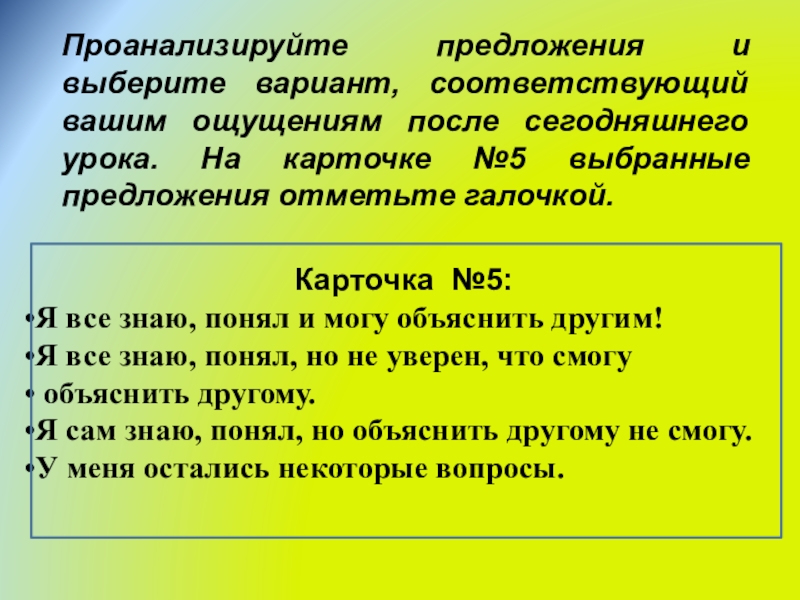 Проанализируйте предложения и выберите вариант, соответствующий вашим ощущениям после сегодняшнего урока. На карточке №5 выбранные предложения отметьте галочкой.

Карточка №5:

• Я все знаю, понял и могу объяснить другим!
• Я все знаю, понял, но не уверен, что смогу
• объяснить другому.
• Я сам знаю, понял, но объяснить другому не смогу.
• У меня остались некоторые вопросы.